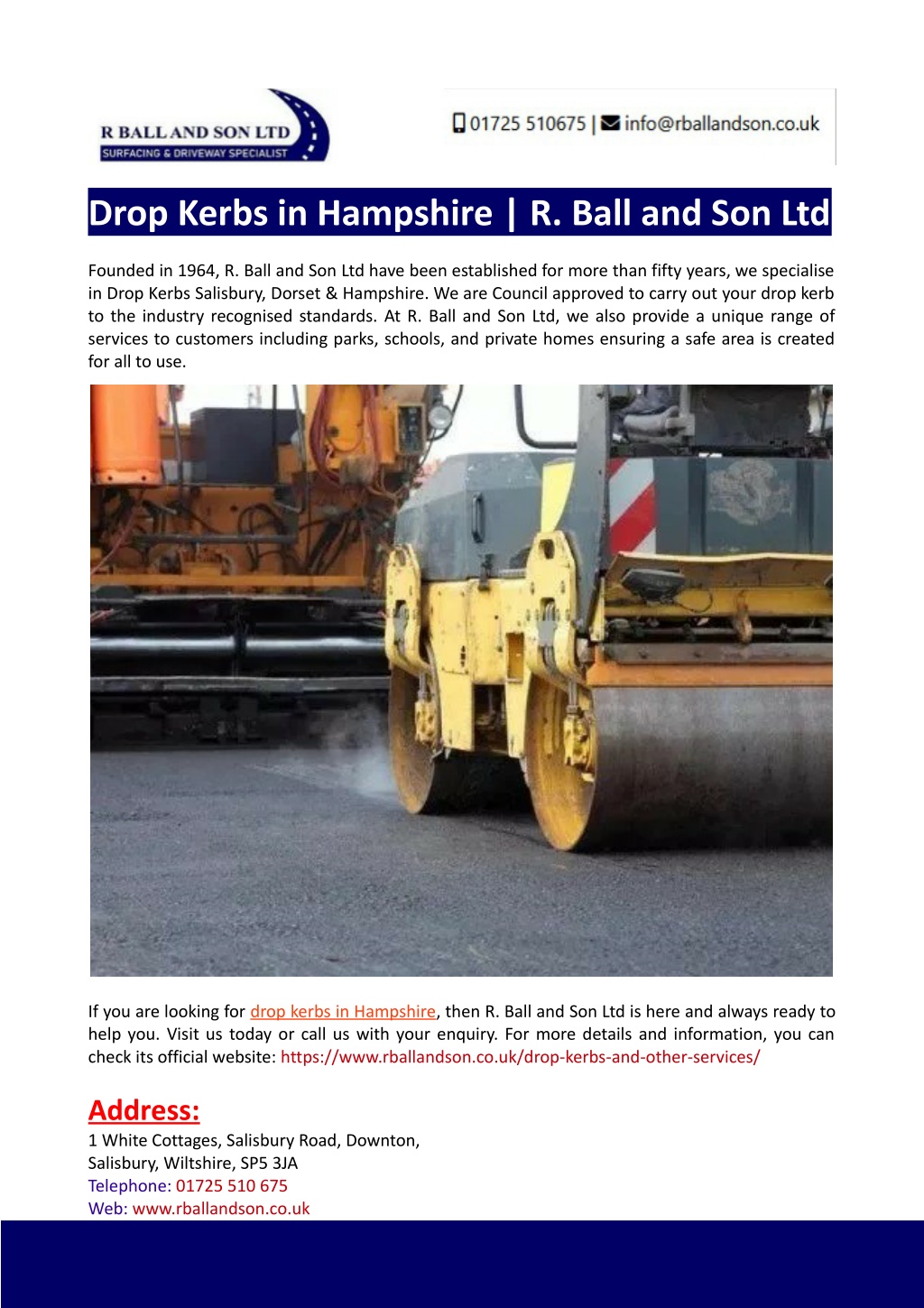 R BALL AND SON LTD
SURFACING & DRIVEWAY SPECIALIST

01725 510675 | info@rballandson.co.uk

Drop Kerbs in Hampshire | R. Ball and Son Ltd

Founded in 1964, R. Ball and Son Ltd have been established for more than fifty years, we specialise in Drop Kerbs Salisbury, Dorset & Hampshire. We are Council approved to carry out your drop kerb to the industry recognised standards. At R. Ball and Son Ltd, we also provide a unique range of services to customers including parks, schools, and private homes ensuring a safe area is created for all to use.

If you are looking for drop kerbs in Hampshire, then R. Ball and Son Ltd is here and always ready to help you. Visit us today or call us with your enquiry. For more details and information, you can check its official website: https://www.rballandson.co.uk/drop-kerbs-and-other-services/

Address:
1 White Cottages, Salisbury Road, Downton,
Salisbury, Wiltshire, SP5 3JA
Telephone: 01725 510 675
Web: www.rballandson.co.uk